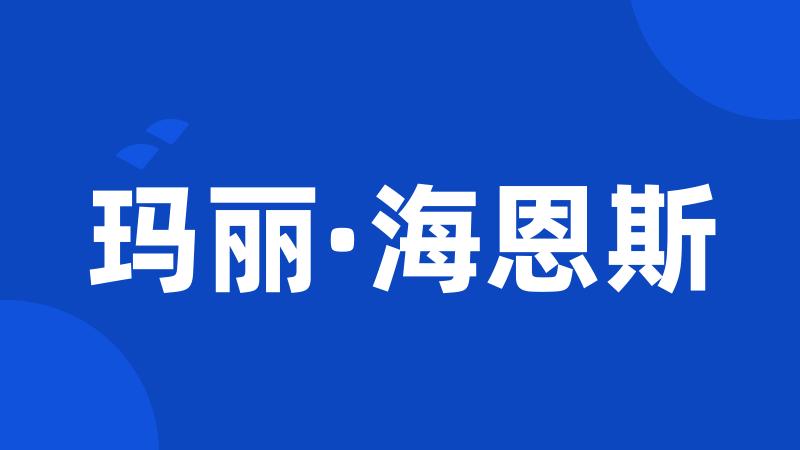 玛丽·海恩斯